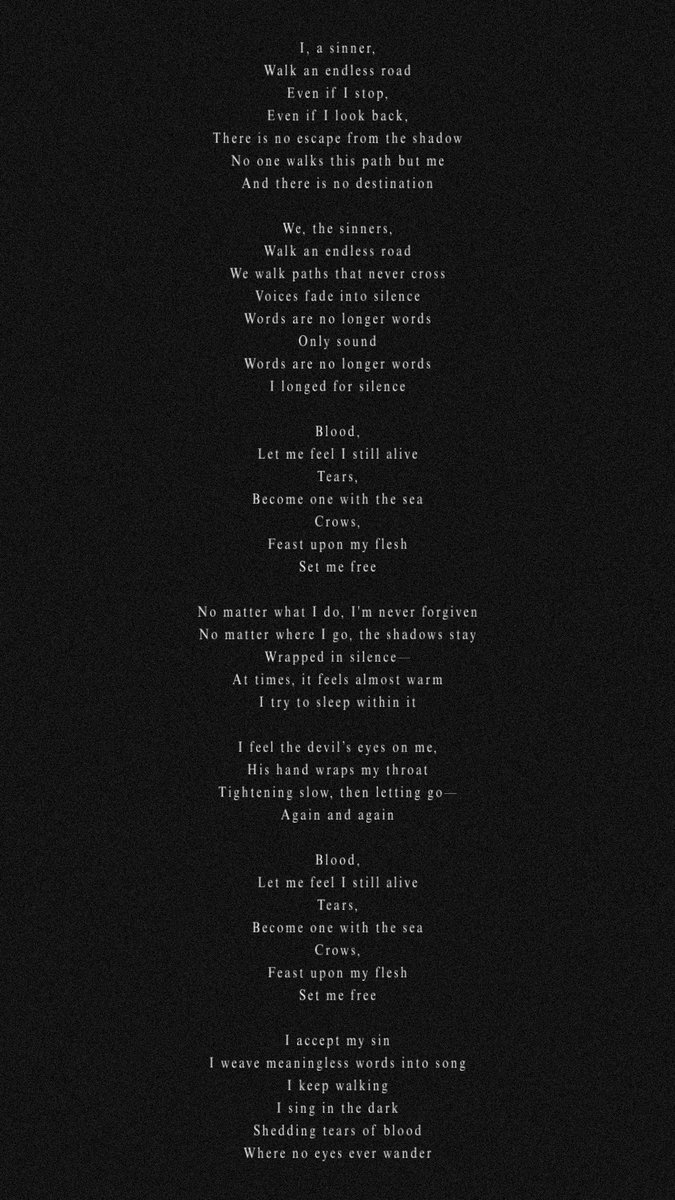 I, a sinner,
Walk an endless road
Even if I stop,
Even if I look back,
There is no escape from the shadow
No one walks this path but me
And there is no destination

We, the sinners,
Walk an endless road
We walk paths that never cross
Voices fade into silence
Words are no longer words
Only sound
Words are no longer words
I longed for silence

Blood,
Let me feel I still alive
Tears,
Become one with the sea
Crows,
Feast upon my flesh
Set me free

No matter what I do, I'm never forgiven
No matter where I go, the shadows stay
Wrapped in silence—
At times, it feels almost warm
I try to sleep within it

I feel the devil's eyes on me,
His hand wraps my throat
Tightening slow, then letting go—
Again and again

Blood,
Let me feel I still alive
Tears,
Become one with the sea
Crows,
Feast upon my flesh
Set me free

I accept my sin
I weave meaningless words into song
I keep walking
I sing in the dark
Shedding tears of blood
Where no eyes ever wander